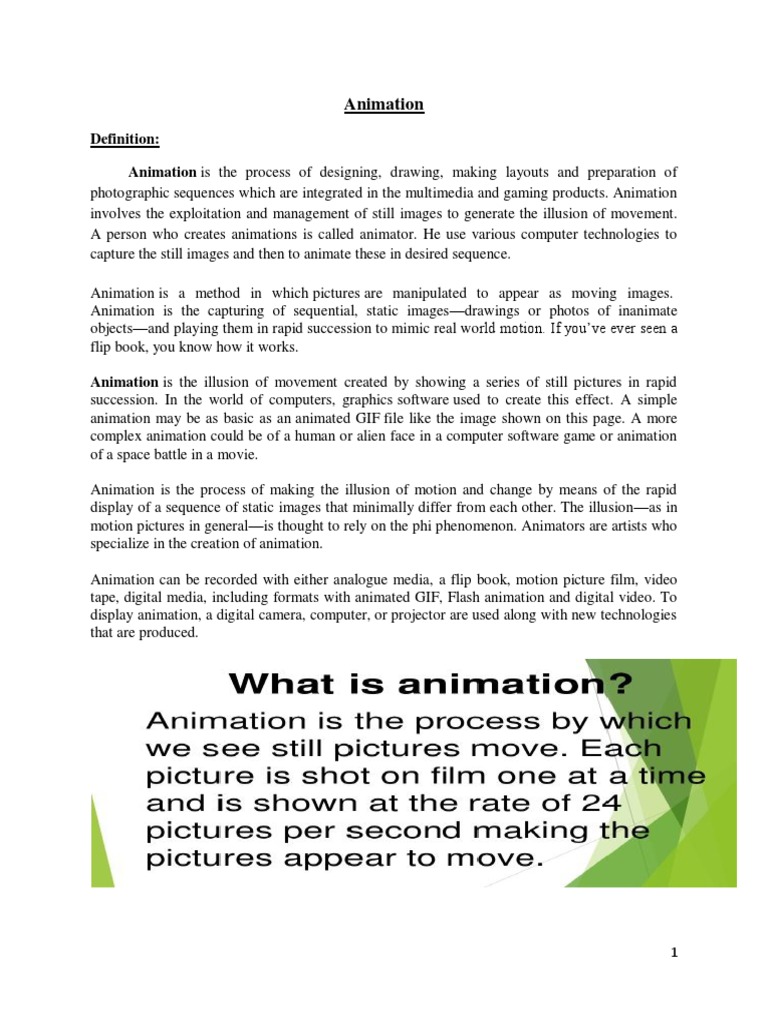 Animation

Definition:

Animation is the process of designing, drawing, making layouts and preparation of photographic sequences which are integrated in the multimedia and gaming products. Animation involves the exploitation and management of still images to generate the illusion of movement. A person who creates animations is called animator. He use various computer technologies to capture the still images and then to animate these in desired sequence.

Animation is a method in which pictures are manipulated to appear as moving images. Animation is the capturing of sequential, static images—drawings or photos of inanimate objects—and playing them in rapid succession to mimic real world motion. If you've ever seen a flip book, you know how it works.

Animation is the illusion of movement created by showing a series of still pictures in rapid succession. In the world of computers, graphics software used to create this effect. A simple animation may be as basic as an animated GIF file like the image shown on this page. A more complex animation could be of a human or alien face in a computer software game or animation of a space battle in a movie.

Animation is the process of making the illusion of motion and change by means of the rapid display of a sequence of static images that minimally differ from each other. The illusion—as in motion pictures in general—is thought to rely on the phi phenomenon. Animators are artists who specialize in the creation of animation.

Animation can be recorded with either analogue media, a flip book, motion picture film, video tape, digital media, including formats with animated GIF, Flash animation and digital video. To display animation, a digital camera, computer, or projector are used along with new technologies that are produced.

What is animation?

Animation is the process by which we see still pictures move. Each picture is shot on film one at a time and is shown at the rate of 24 pictures per second making the pictures appear to move.

1